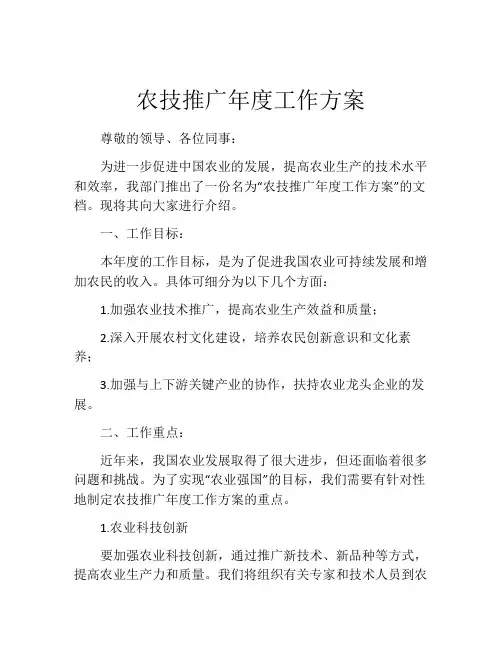 农技推广年度工作方案

尊敬的领导、各位同事：

为进一步促进中国农业的发展，提高农业生产的技术水平和效率，我部门推出了一份名为“农技推广年度工作方案”的文档。现将其向大家进行介绍。

一、工作目标：

本年度的工作目标，是为了促进我国农业可持续发展和增加农民的收入。具体可细分为以下几个方面：

1.加强农业技术推广，提高农业生产效益和质量；

2.深入开展农村文化建设，培养农民创新意识和文化素养；

3.加强与上下游关键产业的协作，扶持农业龙头企业的发展。

二、工作重点：

近年来，我国农业发展取得了很大进步，但还面临着很多问题和挑战。为了实现“农业强国”的目标，我们需要有针对性地制定农技推广年度工作方案的重点。

1.农业科技创新

要加强农业科技创新，通过推广新技术、新品种等方式，提高农业生产力和质量。我们将组织有关专家和技术人员到农